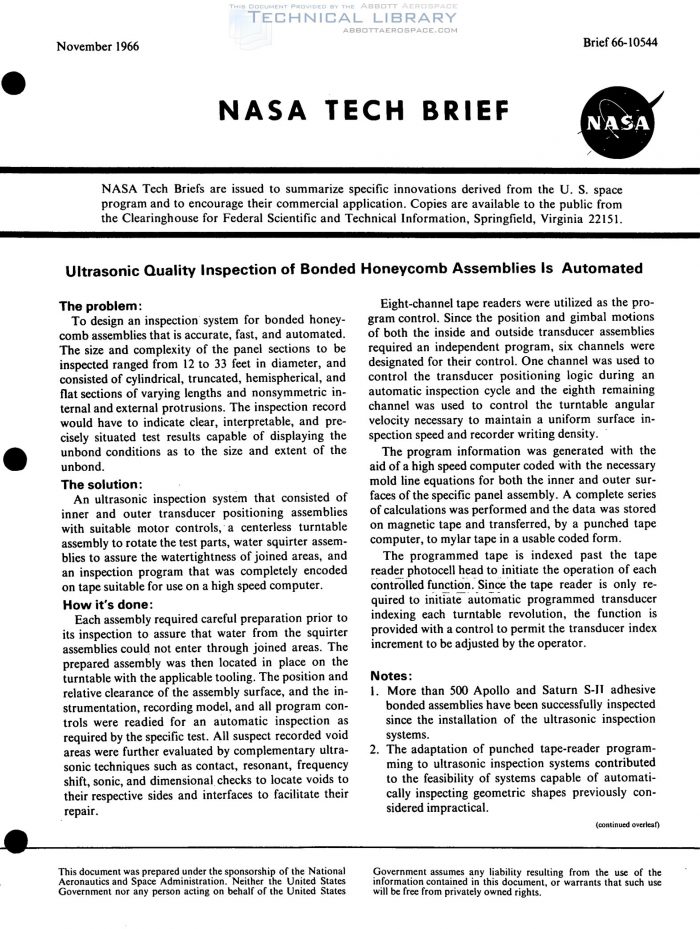 THIS DOCUMENT PROVIDED BY THE ABBOTT AEROSPACE
TECHNICAL LIBRARY
ABBOTTAEROSPACE.COM

November 1966

Brief 66-10544

NASA TECH BRIEF

NASA

NASA Tech Briefs are issued to summarize specific innovations derived from the U. S. space program and to encourage their commercial application. Copies are available to the public from the Clearinghouse for Federal Scientific and Technical Information, Springfield, Virginia 22151.

Ultrasonic Quality Inspection of Bonded Honeycomb Assemblies Is Automated

The problem:

To design an inspection system for bonded honeycomb assemblies that is accurate, fast, and automated. The size and complexity of the panel sections to be inspected ranged from 12 to 33 feet in diameter, and consisted of cylindrical, truncated, hemispherical, and flat sections of varying lengths and nonsymmetric internal and external protrusions. The inspection record would have to indicate clear, interpretable, and precisely situated test results capable of displaying the unbond conditions as to the size and extent of the unbond.

The solution:

An ultrasonic inspection system that consisted of inner and outer transducer positioning assemblies with suitable motor controls, a centerless turntable assembly to rotate the test parts, water squirter assemblies to assure the watertightness of joined areas, and an inspection program that was completely encoded on tape suitable for use on a high speed computer.

How it's done:

Each assembly required careful preparation prior to its inspection to assure that water from the squirter assemblies could not enter through joined areas. The prepared assembly was then located in place on the turntable with the applicable tooling. The position and relative clearance of the assembly surface, and the instrumentation, recording model, and all program controls were readied for an automatic inspection as required by the specific test. All suspect recorded void areas were further evaluated by complementary ultrasonic techniques such as contact, resonant, frequency shift, sonic, and dimensional checks to locate voids to their respective sides and interfaces to facilitate their repair.

Eight-channel tape readers were utilized as the program control. Since the position and gimbal motions of both the inside and outside transducer assemblies required an independent program, six channels were designated for their control. One channel was used to control the transducer positioning logic during an automatic inspection cycle and the eighth remaining channel was used to control the turntable angular velocity necessary to maintain a uniform surface inspection speed and recorder writing density.

The program information was generated with the aid of a high speed computer coded with the necessary mold line equations for both the inner and outer surfaces of the specific panel assembly. A complete series of calculations was performed and the data was stored on magnetic tape and transferred, by a punched tape computer, to mylar tape in a usable coded form.

The programmed tape is indexed past the tape reader photocell head to initiate the operation of each controlled function. Since the tape reader is only required to initiate automatic programmed transducer indexing each turntable revolution, the function is provided with a control to permit the transducer index increment to be adjusted by the operator.

Notes:

1. More than 500 Apollo and Saturn S-II adhesive bonded assemblies have been successfully inspected since the installation of the ultrasonic inspection systems.
2. The adaptation of punched tape-reader programming to ultrasonic inspection systems contributed to the feasibility of systems capable of automatically inspecting geometric shapes previously considered impractical.

(continued overleaf)

This document was prepared under the sponsorship of the National Aeronautics and Space Administration. Neither the United States Government nor any person acting on behalf of the United States Government assumes any liability resulting from the use of the information contained in this document, or warrants that such use will be free from privately owned rights.